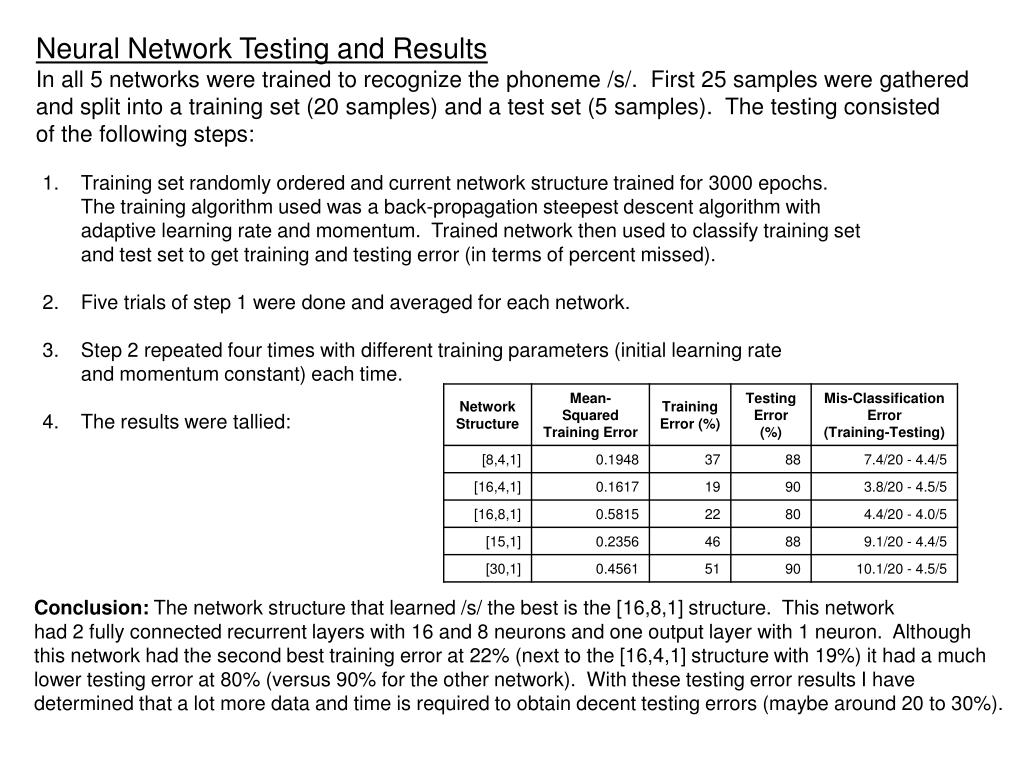 Neural Network Testing and Results
In all 5 networks were trained to recognize the phoneme /s/. First 25 samples were gathered and split into a training set (20 samples) and a test set (5 samples). The testing consisted of the following steps:

1. Training set randomly ordered and current network structure trained for 3000 epochs. The training algorithm used was a back-propagation steepest descent algorithm with adaptive learning rate and momentum. Trained network then used to classify training set and test set to get training and testing error (in terms of percent missed).

2. Five trials of step 1 were done and averaged for each network.

3. Step 2 repeated four times with different training parameters (initial learning rate and momentum constant) each time.

4. The results were tallied:

| Network Structure | Mean-Squared Training Error | Training Error (%) | Testing Error (%) | Mis-Classification Error (Training-Testing) |
|---|---|---|---|---|
| [8,4,1] | 0.1948 | 37 | 88 | 7.4/20 - 4.4/5 |
| [16,4,1] | 0.1617 | 19 | 90 | 3.8/20 - 4.5/5 |
| [16,8,1] | 0.5815 | 22 | 80 | 4.4/20 - 4.0/5 |
| [15,1] | 0.2356 | 46 | 88 | 9.1/20 - 4.4/5 |
| [30,1] | 0.4561 | 51 | 90 | 10.1/20 - 4.5/5 |

Conclusion: The network structure that learned /s/ the best is the [16,8,1] structure. This network had 2 fully connected recurrent layers with 16 and 8 neurons and one output layer with 1 neuron. Although this network had the second best training error at 22% (next to the [16,4,1] structure with 19%) it had a much lower testing error at 80% (versus 90% for the other network). With these testing error results I have determined that a lot more data and time is required to obtain decent testing errors (maybe around 20 to 30%).